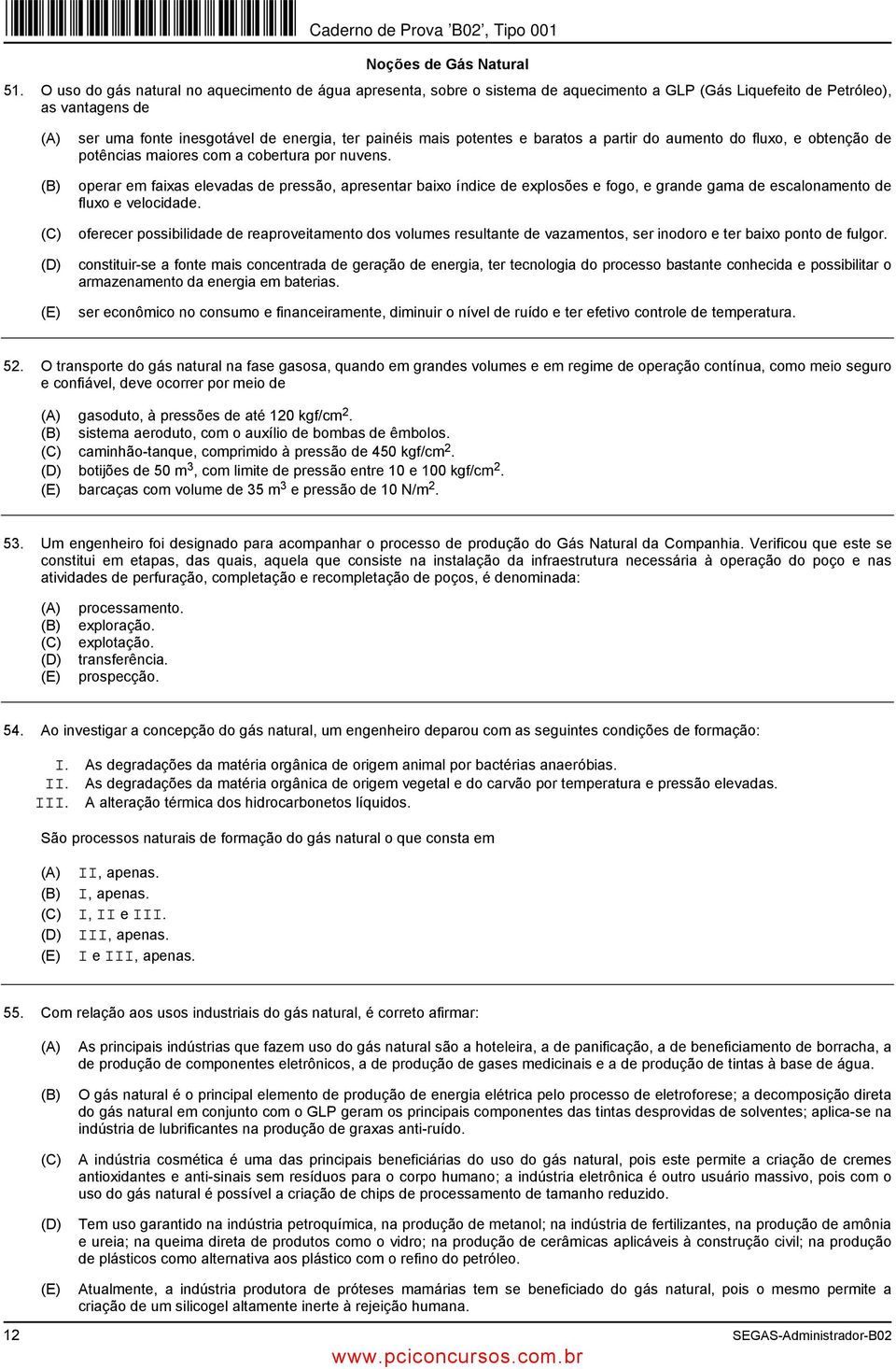 Caderno de Prova ’B02’, Tipo 001

Noções de Gás Natural

51. O uso do gás natural no aquecimento de água apresenta, sobre o sistema de aquecimento a GLP (Gás Liquefeito de Petróleo), as vantagens de

(A) ser uma fonte inesgotável de energia, ter painéis mais potentes e baratos a partir do aumento do fluxo, e obtenção de potências maiores com a cobertura por nuvens.

(B) operar em faixas elevadas de pressão, apresentar baixo índice de explosões e fogo, e grande gama de escalonamento de fluxo e velocidade.

(C) oferecer possibilidade de reaproveitamento dos volumes resultante de vazamentos, ser inodoro e ter baixo ponto de fulgor.

(D) constituir-se a fonte mais concentrada de geração de energia, ter tecnologia do processo bastante conhecida e possibilitar o armazenamento da energia em baterias.

(E) ser econômico no consumo e financeiramente, diminuir o nível de ruído e ter efetivo controle de temperatura.

52. O transporte do gás natural na fase gasosa, quando em grandes volumes e em regime de operação contínua, como meio seguro e confiável, deve ocorrer por meio de

(A) gasoduto, à pressões de até 120 kgf/cm$^2$.
(B) sistema aeroduto, com o auxílio de bombas de êmbolos.
(C) caminhão-tanque, comprimido à pressão de 450 kgf/cm$^2$.
(D) botijões de 50 m$^3$, com limite de pressão entre 10 e 100 kgf/cm$^2$.
(E) barcaças com volume de 35 m$^3$ e pressão de 10 N/m$^2$.

53. Um engenheiro foi designado para acompanhar o processo de produção do Gás Natural da Companhia. Verificou que este se constitui em etapas, das quais, aquela que consiste na instalação da infraestrutura necessária à operação do poço e nas atividades de perfuração, completação e recompletação de poços, é denominada:

(A) processamento.
(B) exploração.
(C) explotação.
(D) transferência.
(E) prospecção.

54. Ao investigar a concepção do gás natural, um engenheiro deparou com as seguintes condições de formação:

I. As degradações da matéria orgânica de origem animal por bactérias anaeróbias.
II. As degradações da matéria orgânica de origem vegetal e do carvão por temperatura e pressão elevadas.
III. A alteração térmica dos hidrocarbonetos líquidos.

São processos naturais de formação do gás natural o que consta em

(A) II, apenas.
(B) I, apenas.
(C) I, II e III.
(D) III, apenas.
(E) I e III, apenas.

55. Com relação aos usos industriais do gás natural, é correto afirmar:

(A) As principais indústrias que fazem uso do gás natural são a hoteleira, a de panificação, a de beneficiamento de borracha, a de produção de componentes eletrônicos, a de produção de gases medicinais e a de produção de tintas à base de água.

(B) O gás natural é o principal elemento de produção de energia elétrica pelo processo de eletroforese; a decomposição direta do gás natural em conjunto com o GLP geram os principais componentes das tintas desprovidas de solventes; aplica-se na indústria de lubrificantes na produção de graxas anti-ruído.

(C) A indústria cosmética é uma das principais beneficiárias do uso do gás natural, pois este permite a criação de cremes antioxidantes e anti-sinais sem resíduos para o corpo humano; a indústria eletrônica é outro usuário massivo, pois com o uso do gás natural é possível a criação de chips de processamento de tamanho reduzido.

(D) Tem uso garantido na indústria petroquímica, na produção de metanol; na indústria de fertilizantes, na produção de amônia e ureia; na queima direta de produtos como o vidro; na produção de cerâmicas aplicáveis à construção civil; na produção de plásticos como alternativa aos plástico com o refino do petróleo.

(E) Atualmente, a indústria produtora de próteses mamárias tem se beneficiado do gás natural, pois o mesmo permite a criação de um silicogel altamente inerte à rejeição humana.

12 SEGAS-Administrador-B02

www.pciconcursos.com.br